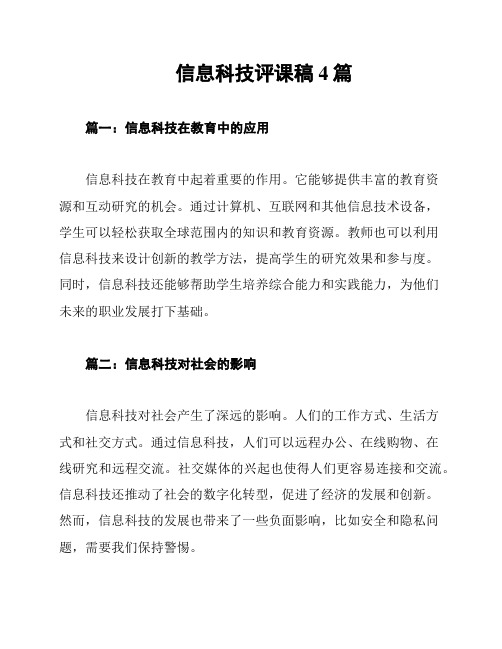 信息科技评课稿 4 篇

篇一：信息科技在教育中的应用

信息科技在教育中起着重要的作用。它能够提供丰富的教育资源和互动研究的机会。通过计算机、互联网和其他信息技术设备，学生可以轻松获取全球范围内的知识和教育资源。教师也可以利用信息科技来设计创新的教学方法，提高学生的研究效果和参与度。同时，信息科技还能够帮助学生培养综合能力和实践能力，为他们未来的职业发展打下基础。

篇二：信息科技对社会的影响

信息科技对社会产生了深远的影响。人们的工作方式、生活方式和社交方式。通过信息科技，人们可以远程办公、在线购物、在线研究和远程交流。社交媒体的兴起也使得人们更容易连接和交流。信息科技还推动了社会的数字化转型，促进了经济的发展和创新。然而，信息科技的发展也带来了一些负面影响，比如安全和隐私问题，需要我们保持警惕。